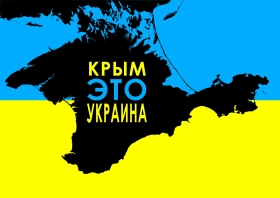 КРЫМ
ЭТО
УКРАИНА